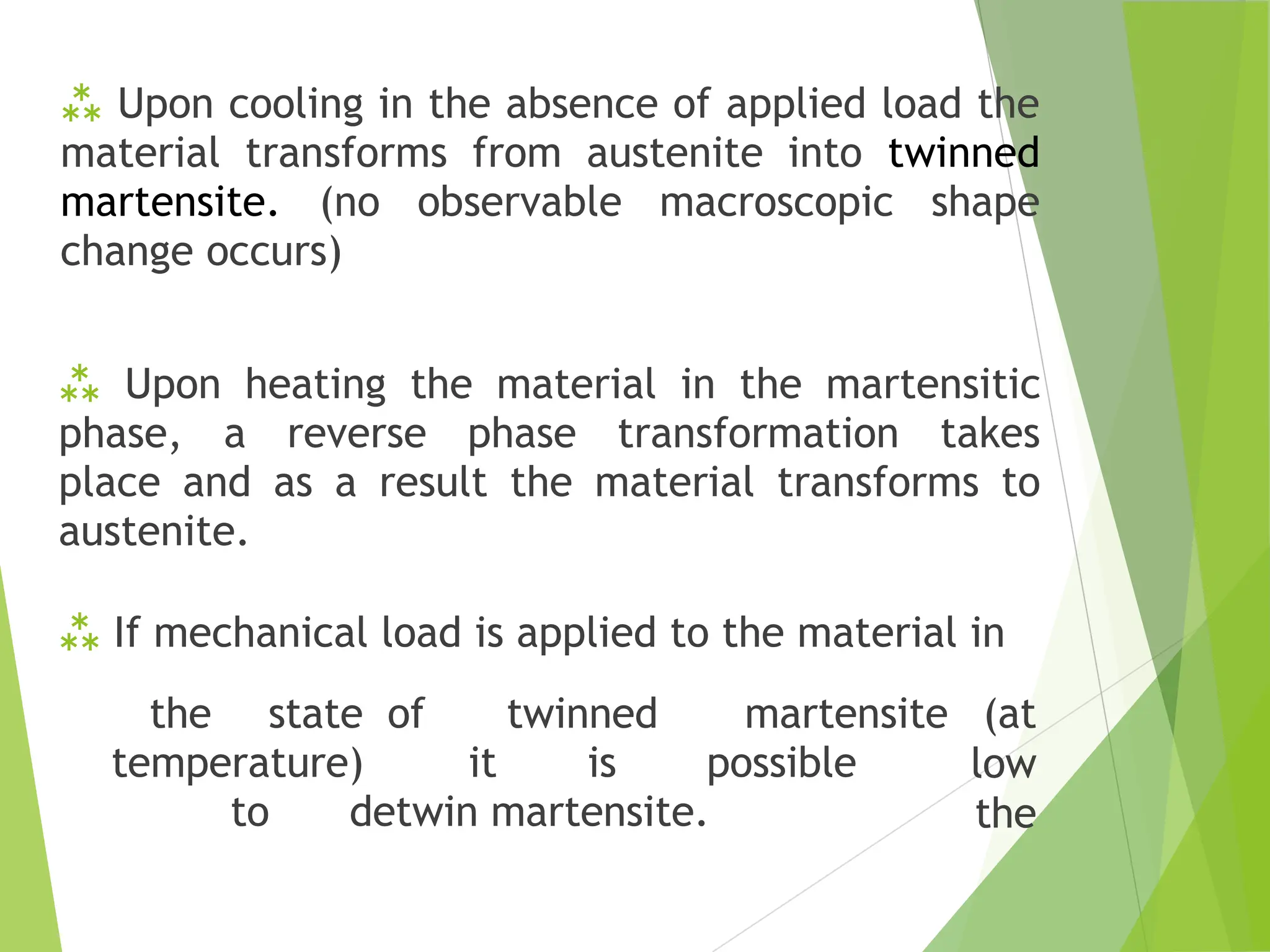 ⁂ Upon cooling in the absence of applied load the material transforms from austenite into twinned martensite. (no observable macroscopic shape change occurs)

⁂ Upon heating the material in the martensitic phase, a reverse phase transformation takes place and as a result the material transforms to austenite.

⁂ If mechanical load is applied to the material in

the state of twinned martensite (at temperature) it is possible low to detwin martensite. the